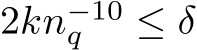 $2kn_q^{-10} \leq \delta$